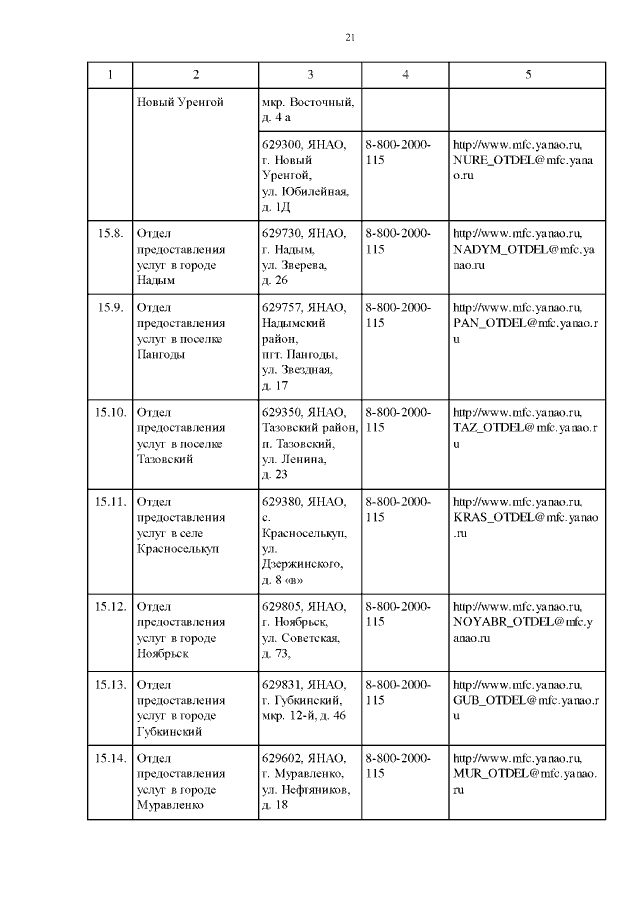 21

| 1 | 2 | 3 | 4 | 5 |
|---|---|---|---|---|
| | Новый Уренгой | мкр. Восточный, д. 4 а | | |
| | | 629300, ЯНАО, г. Новый Уренгой, ул. Юбилейная, д. 1Д | 8-800-2000-115 | http://www.mfc.yanao.ru, NURE_OTDEL@mfc.yanao.ru |
| 15.8. | Отдел предоставления услуг в городе Надым | 629730, ЯНАО, г. Надым, ул. Зверева, д. 26 | 8-800-2000-115 | http://www.mfc.yanao.ru, NADYM_OTDEL@mfc.yanao.ru |
| 15.9. | Отдел предоставления услуг в поселке Пангоды | 629757, ЯНАО, Надымский район, пгт. Пангоды, ул. Звездная, д. 17 | 8-800-2000-115 | http://www.mfc.yanao.ru, PAN_OTDEL@mfc.yanao.ru |
| 15.10. | Отдел предоставления услуг в поселке Тазовский | 629350, ЯНАО, Тазовский район, п. Тазовский, ул. Ленина, д. 23 | 8-800-2000-115 | http://www.mfc.yanao.ru, TAZ_OTDEL@mfc.yanao.ru |
| 15.11. | Отдел предоставления услуг в селе Красноселькуп | 629380, ЯНАО, с. Красноселькуп, ул. Дзержинского, д. 8 «в» | 8-800-2000-115 | http://www.mfc.yanao.ru, KRAS_OTDEL@mfc.yanao.ru |
| 15.12. | Отдел предоставления услуг в городе Ноябрьск | 629805, ЯНАО, г. Ноябрьск, ул. Советская, д. 73, | 8-800-2000-115 | http://www.mfc.yanao.ru, NOYABR_OTDEL@mfc.yanao.ru |
| 15.13. | Отдел предоставления услуг в городе Губкинский | 629831, ЯНАО, г. Губкинский, мкр. 12-й, д. 46 | 8-800-2000-115 | http://www.mfc.yanao.ru, GUB_OTDEL@mfc.yanao.ru |
| 15.14. | Отдел предоставления услуг в городе Муравленко | 629602, ЯНАО, г. Муравленко, ул. Нефтяников, д. 18 | 8-800-2000-115 | http://www.mfc.yanao.ru, MUR_OTDEL@mfc.yanao.ru |